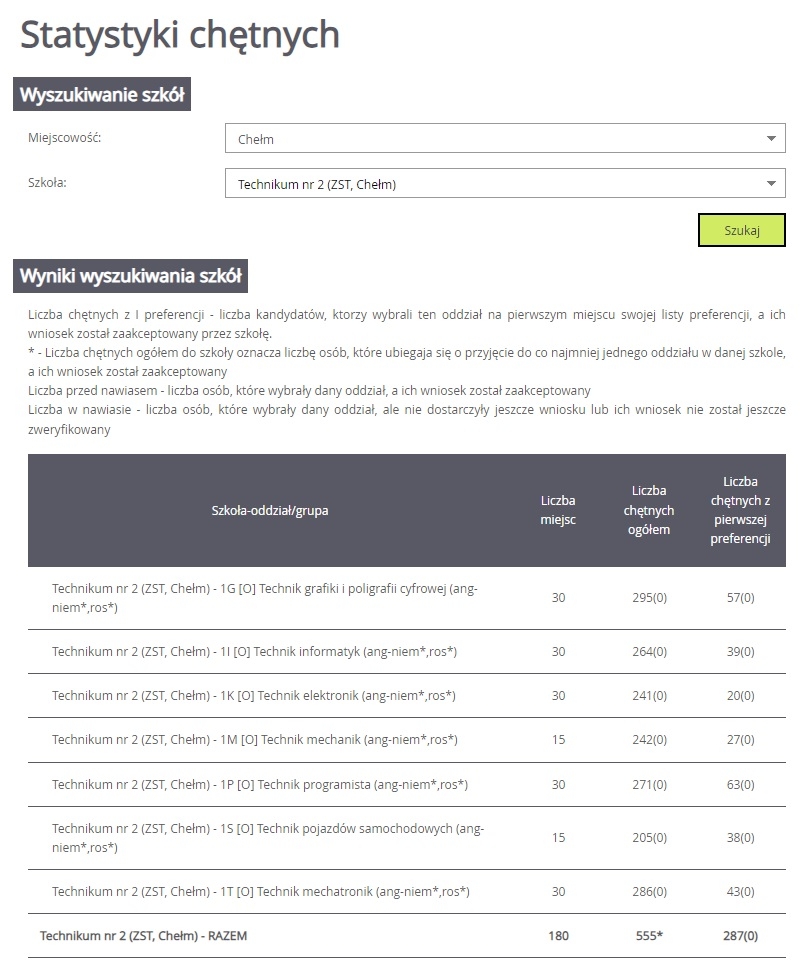 Statystyki chętnych

Wyszukiwanie szkół

Miejscowość: Chełm

Szkoła: Technikum nr 2 (ZST, Chełm)

Szukaj

Wyniki wyszukiwania szkół

Liczba chętnych z I preferencji - liczba kandydatów, ktorzy wybrali ten oddział na pierwszym miejscu swojej listy preferencji, a ich wniosek został zaakceptowany przez szkołę.
* - Liczba chętnych ogółem do szkoły oznacza liczbę osób, które ubiegaja się o przyjęcie do co najmniej jednego oddziału w danej szkole, a ich wniosek został zaakceptowany
Liczba przed nawiasem - liczba osób, które wybrały dany oddział, a ich wniosek został zaakceptowany
Liczba w nawiasie - liczba osób, które wybrały dany oddział, ale nie dostarczyły jeszcze wniosku lub ich wniosek nie został jeszcze zweryfikowany

| Szkoła-oddział/grupa | Liczba miejsc | Liczba chętnych ogółem | Liczba chętnych z pierwszej preferencji |
|---|---|---|---|
| Technikum nr 2 (ZST, Chełm) - 1G [O] Technik grafiki i poligrafii cyfrowej (ang-niem*,ros*) | 30 | 295(0) | 57(0) |
| Technikum nr 2 (ZST, Chełm) - 1I [O] Technik informatyk (ang-niem*,ros*) | 30 | 264(0) | 39(0) |
| Technikum nr 2 (ZST, Chełm) - 1K [O] Technik elektronik (ang-niem*,ros*) | 30 | 241(0) | 20(0) |
| Technikum nr 2 (ZST, Chełm) - 1M [O] Technik mechanik (ang-niem*,ros*) | 15 | 242(0) | 27(0) |
| Technikum nr 2 (ZST, Chełm) - 1P [O] Technik programista (ang-niem*,ros*) | 30 | 271(0) | 63(0) |
| Technikum nr 2 (ZST, Chełm) - 1S [O] Technik pojazdów samochodowych (ang-niem*,ros*) | 15 | 205(0) | 38(0) |
| Technikum nr 2 (ZST, Chełm) - 1T [O] Technik mechatronik (ang-niem*,ros*) | 30 | 286(0) | 43(0) |
| Technikum nr 2 (ZST, Chełm) - RAZEM | 180 | 555* | 287(0) |